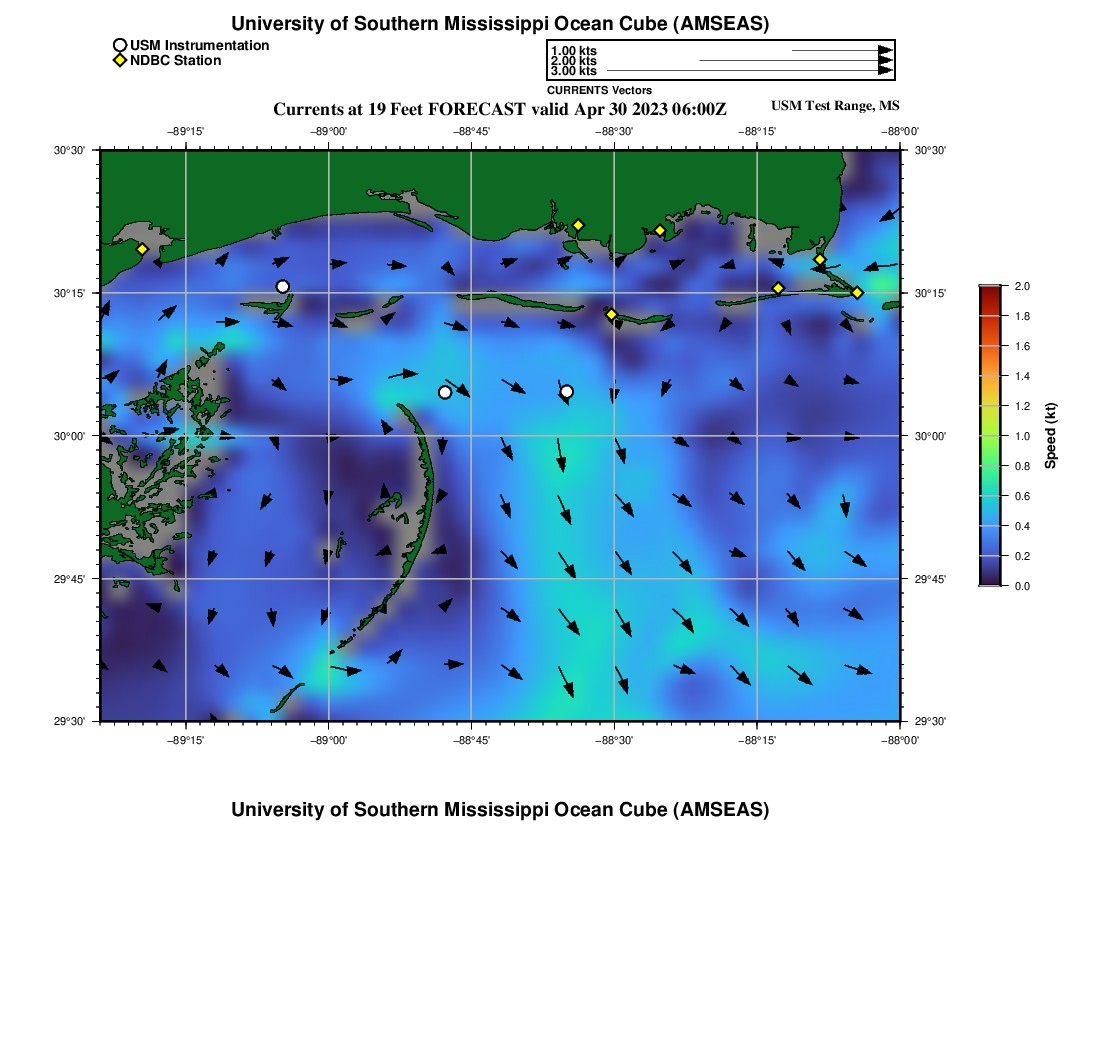 University of Southern Mississippi Ocean Cube (AMSEAS)

USM Instrumentation
NDBC Station

1.00 kts
2.00 kts
3.00 kts
CURRENTS Vectors

Currents at 19 Feet FORECAST valid Apr 30 2023 06:00Z

USM Test Range, MS

−89°15' −89°00' −88°45' −88°30' −88°15' −88°00'

30°30'
30°15'
30°00'
29°45'
29°30'

30°30'
30°15'
30°00'
29°45'
29°30'

−89°15' −89°00' −88°45' −88°30' −88°15' −88°00'

2.0
1.8
1.6
1.4
1.2
1.0
0.8
0.6
0.4
0.2
0.0
Speed (kt)

University of Southern Mississippi Ocean Cube (AMSEAS)